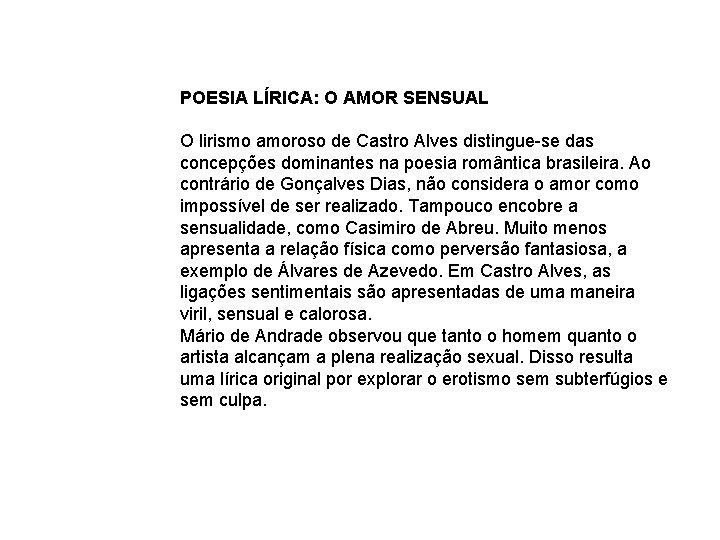 POESIA LÍRICA: O AMOR SENSUAL

O lirismo amoroso de Castro Alves distingue-se das concepções dominantes na poesia romântica brasileira. Ao contrário de Gonçalves Dias, não considera o amor como impossível de ser realizado. Tampouco encobre a sensualidade, como Casimiro de Abreu. Muito menos apresenta a relação física como perversão fantasiosa, a exemplo de Álvares de Azevedo. Em Castro Alves, as ligações sentimentais são apresentadas de uma maneira viril, sensual e calorosa.

Mário de Andrade observou que tanto o homem quanto o artista alcançam a plena realização sexual. Disso resulta uma lírica original por explorar o erotismo sem subterfúgios e sem culpa.